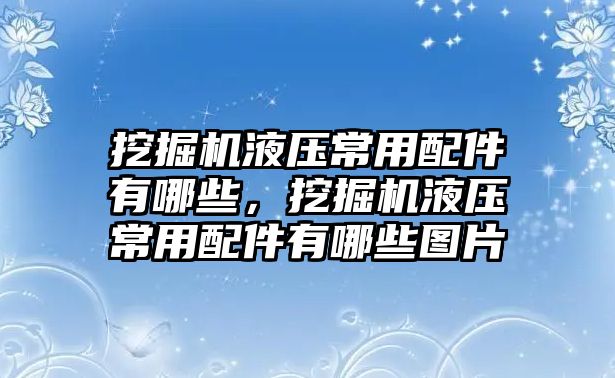 挖掘机液压常用配件有哪些，挖掘机液压常用配件有哪些图片